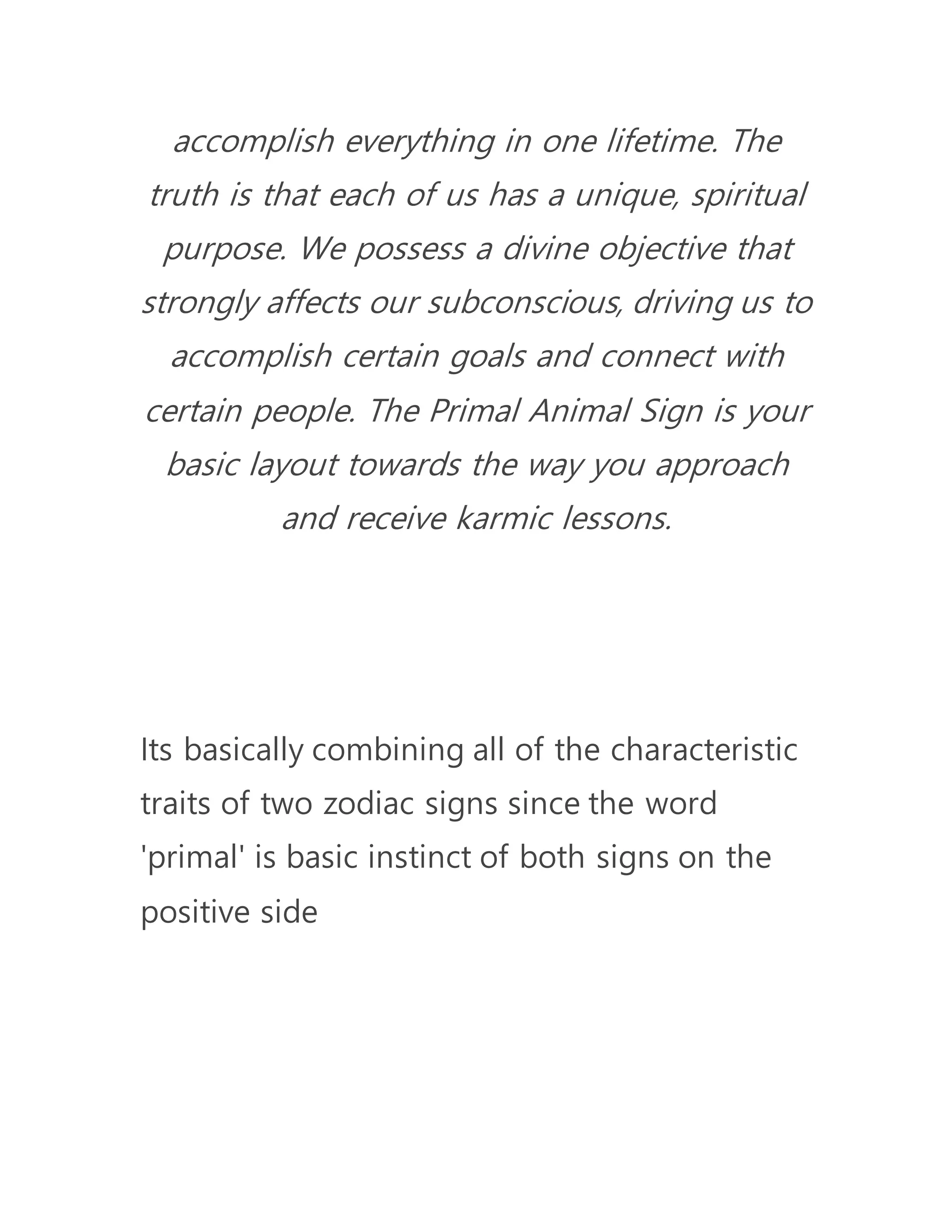 accomplish everything in one lifetime. The truth is that each of us has a unique, spiritual purpose. We possess a divine objective that strongly affects our subconscious, driving us to accomplish certain goals and connect with certain people. The Primal Animal Sign is your basic layout towards the way you approach and receive karmic lessons.

Its basically combining all of the characteristic traits of two zodiac signs since the word 'primal' is basic instinct of both signs on the positive side